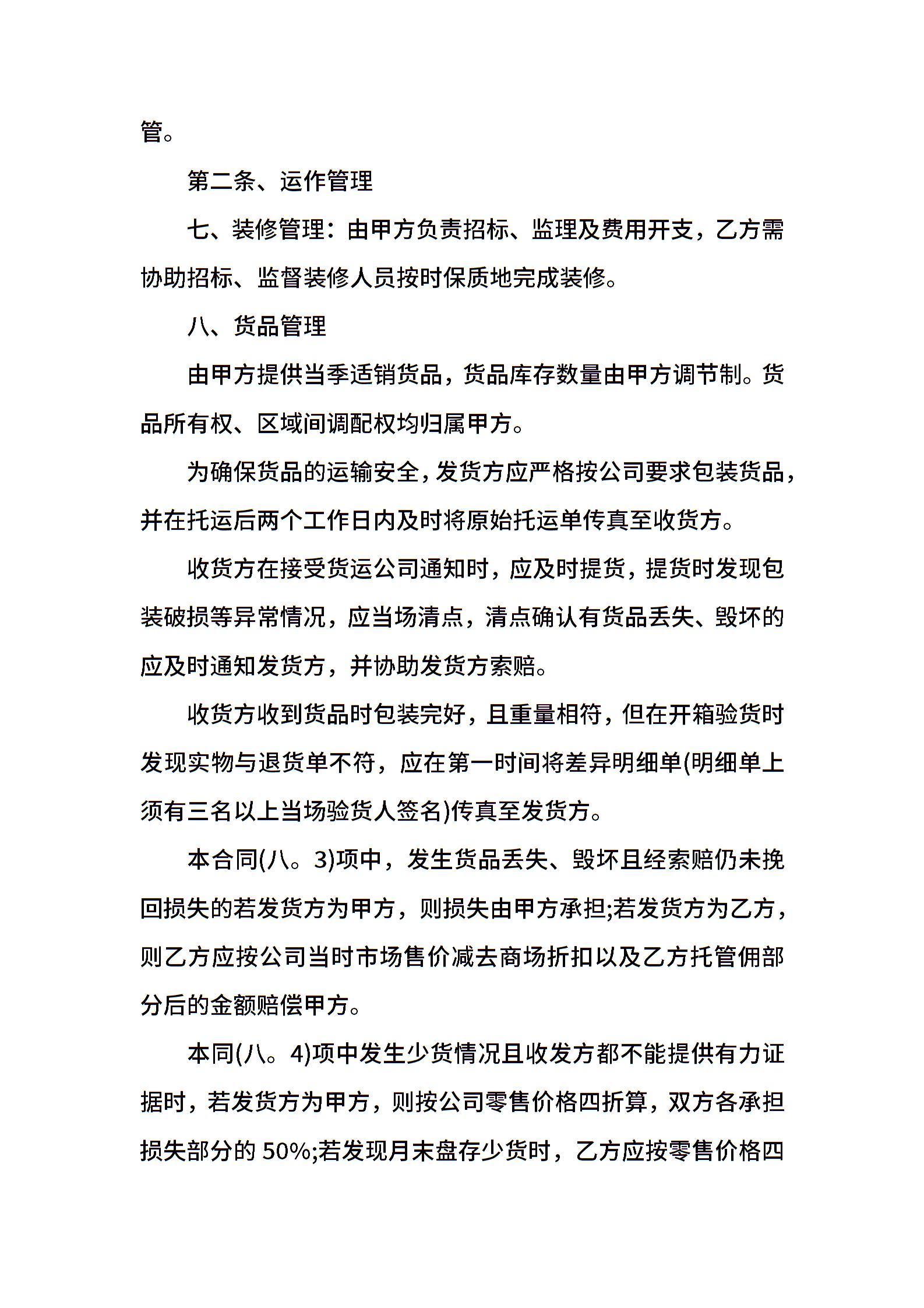 管。

第二条、运作管理

七、装修管理：由甲方负责招标、监理及费用开支，乙方需协助招标、监督装修人员按时保质地完成装修。

八、货品管理

由甲方提供当季适销货品，货品库存数量由甲方调节制。货品所有权、区域间调配权均归属甲方。

为确保货品的运输安全，发货方应严格按公司要求包装货品，并在托运后两个工作日内及时将原始托运单传真至收货方。

收货方在接受货运公司通知时，应及时提货，提货时发现包装破损等异常情况，应当场清点，清点确认有货品丢失、毁坏的应及时通知发货方，并协助发货方索赔。

收货方收到货品时包装完好，且重量相符，但在开箱验货时发现实物与退货单不符，应在第一时间将差异明细单(明细单上须有三名以上当场验货人签名)传真至发货方。

本合同(八。3)项中，发生货品丢失、毁坏且经索赔仍未挽回损失的若发货方为甲方，则损失由甲方承担;若发货方为乙方，则乙方应按公司当时市场售价减去商场折扣以及乙方托管佣部分后的金额赔偿甲方。

本同(八。4)项中发生少货情况且收发方都不能提供有力证据时，若发货方为甲方，则按公司零售价格四折算，双方各承担损失部分的 50%;若发现月末盘存少货时，乙方应按零售价格四